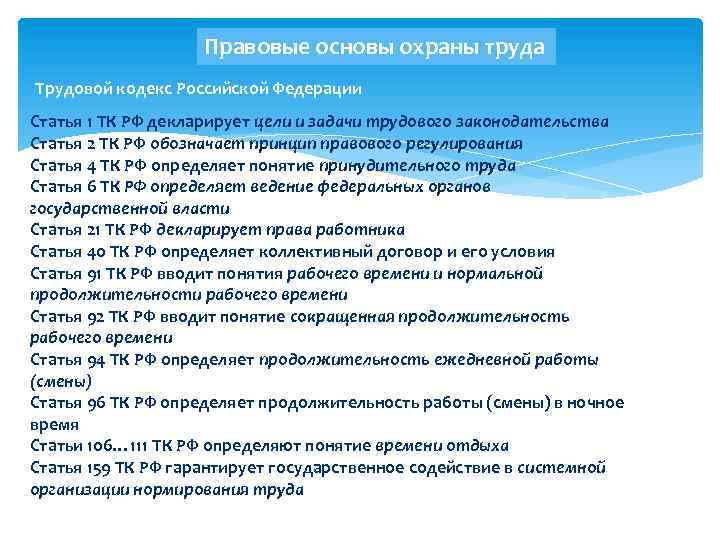 Правовые основы охраны труда

Трудовой кодекс Российской Федерации

Статья 1 ТК РФ декларирует цели и задачи трудового законодательства
Статья 2 ТК РФ обозначает принцип правового регулирования
Статья 4 ТК РФ определяет понятие принудительного труда
Статья 6 ТК РФ определяет ведение федеральных органов государственной власти
Статья 21 ТК РФ декларирует права работника
Статья 40 ТК РФ определяет коллективный договор и его условия
Статья 91 ТК РФ вводит понятия рабочего времени и нормальной продолжительности рабочего времени
Статья 92 ТК РФ вводит понятие сокращенная продолжительность рабочего времени
Статья 94 ТК РФ определяет продолжительность ежедневной работы (смены)
Статья 96 ТК РФ определяет продолжительность работы (смены) в ночное время
Статьи 106…111 ТК РФ определяют понятие времени отдыха
Статья 159 ТК РФ гарантирует государственное содействие в системной организации нормирования труда